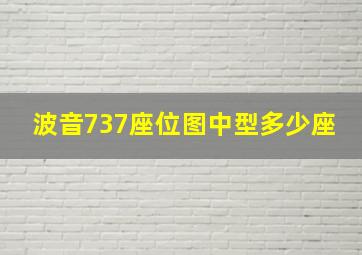 波音737座位图中型多少座